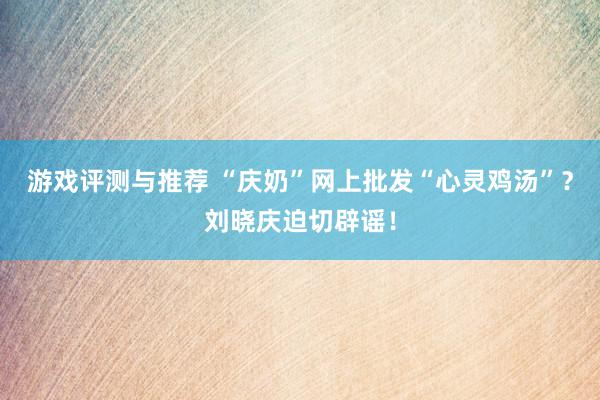 游戏评测与推荐 “庆奶”网上批发“心灵鸡汤”？刘晓庆迫切辟谣！